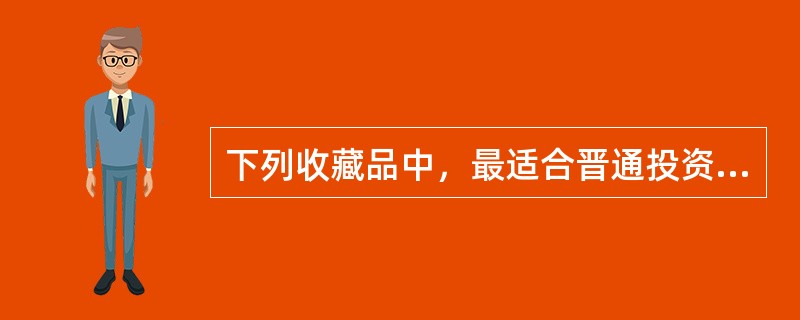 下列收藏品中，最适合晋通投资...